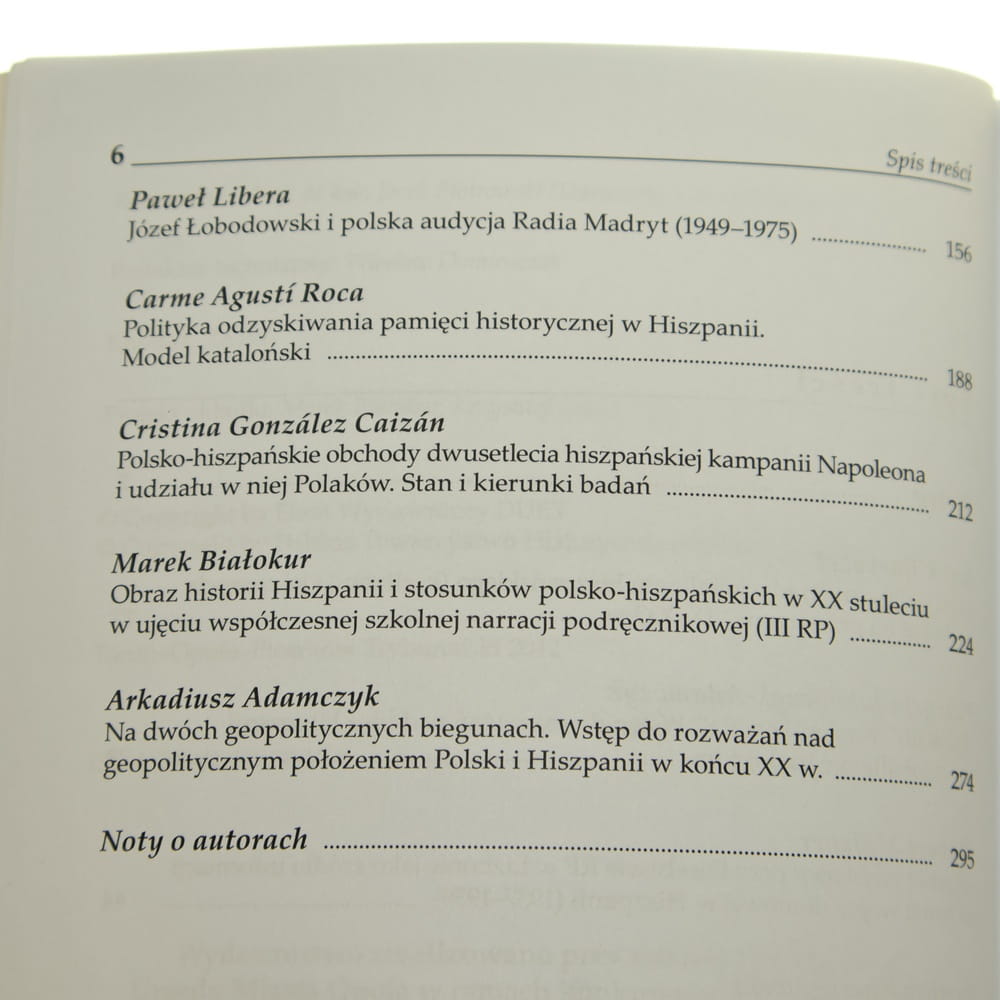 6 Spis treści

Paweł Libera
Józef Łobodowski i polska audycja Radia Madryt (1949–1975) 156

Carme Agustí Roca
Polityka odzyskiwania pamięci historycznej w Hiszpanii. Model kataloński 188

Cristina González Caizán
Polsko-hiszpańskie obchody dwusetlecia hiszpańskiej kampanii Napoleona i udziału w niej Polaków. Stan i kierunki badań 212

Marek Białokur
Obraz historii Hiszpanii i stosunków polsko-hiszpańskich w XX stuleciu w ujęciu współczesnej szkolnej narracji podręcznikowej (III RP) 224

Arkadiusz Adamczyk
Na dwóch geopolitycznych biegunach. Wstęp do rozważań nad geopolitycznym położeniem Polski i Hiszpanii w końcu XX w. 274

Noty o autorach 295